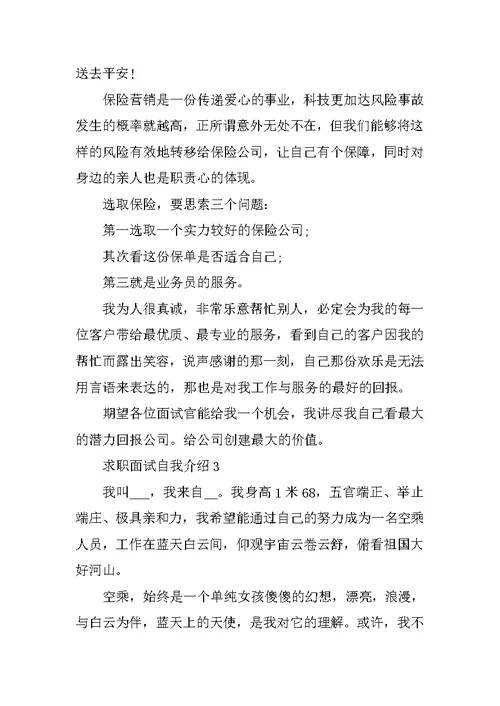 送去平安！

保险营销是一份传递爱心的事业，科技更加达风险事故发生的概率就越高，正所谓意外无处不在，但我们能够将这样的风险有效地转移给保险公司，让自己有个保障，同时对身边的亲人也是职责心的体现。

选取保险，要思索三个问题：

第一选取一个实力较好的保险公司；

其次看这份保单是否适合自己；

第三就是业务员的服务。

我为人很真诚，非常乐意帮忙别人，必定会为我的每一位客户带给最优质、最专业的服务，看到自己的客户因我的帮忙而露出笑容，说声感谢的那一刻，自己那份欢乐是无法用言语来表达的，那也是对我工作与服务的最好的回报。

期望各位面试官能给我一个机会，我讲尽我自己看最大的潜力回报公司。给公司创建最大的价值。

求职面试自我介绍 3

我叫___，我来自__。我身高 1 米 68，五官端正、举止端庄、极具亲和力，我希望能通过自己的努力成为一名空乘人员，工作在蓝天白云间，仰观宇宙云卷云舒，俯看祖国大好河山。

空乘，始终是一个单纯女孩傻傻的幻想，漂亮，浪漫，与白云为伴，蓝天上的天使，是我对它的理解。或许，我不